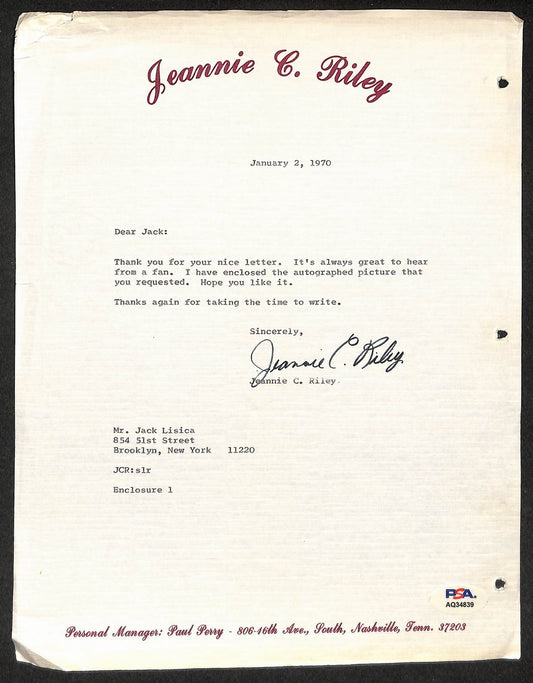 Jeannie C. Riley

January 2, 1970

Dear Jack:

Thank you for your nice letter. It's always great to hear from a fan. I have enclosed the autographed picture that you requested. Hope you like it.

Thanks again for taking the time to write.

Sincerely,

Jeannie C. Riley

Jeannie C. Riley

Mr. Jack Lisica
854 51st Street
Brooklyn, New York 11220

JCR:slr

Enclosure 1

PSA
AQ34839

Personal Manager: Paul Perry - 806-16th Ave., South, Nashville, Tenn. 37203